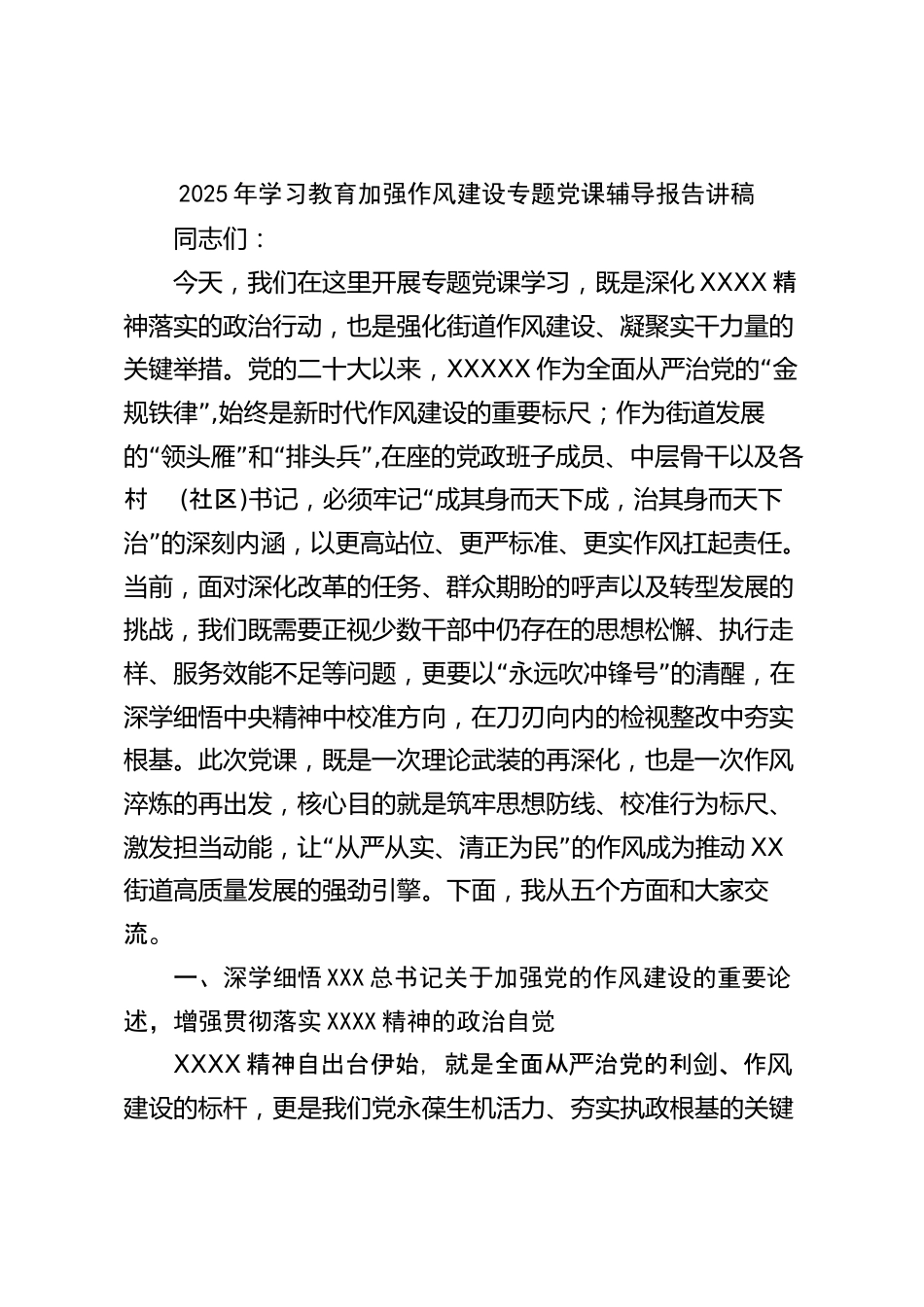 2025年学习教育加强作风建设专题党课辅导报告讲稿

同志们：

今天，我们在这里开展专题党课学习，既是深化XXXX精神落实的政治行动，也是强化街道作风建设、凝聚实干力量的关键举措。党的二十大以来，XXXXX作为全面从严治党的“金规铁律”,始终是新时代作风建设的重要标尺；作为街道发展的“领头雁”和“排头兵”,在座的党政班子成员、中层骨干以及各村 (社区)书记，必须牢记“成其身而天下成，治其身而天下治”的深刻内涵，以更高站位、更严标准、更实作风扛起责任。当前，面对深化改革的任务、群众期盼的呼声以及转型发展的挑战，我们既需要正视少数干部中仍存在的思想松懈、执行走样、服务效能不足等问题，更要以“永远吹冲锋号”的清醒，在深学细悟中央精神中校准方向，在刀刃向内的检视整改中夯实根基。此次党课，既是一次理论武装的再深化，也是一次作风淬炼的再出发，核心目的就是筑牢思想防线、校准行为标尺、激发担当动能，让“从严从实、清正为民”的作风成为推动XX街道高质量发展的强劲引擎。下面，我从五个方面和大家交流。

一、深学细悟XXX总书记关于加强党的作风建设的重要论述，增强贯彻落实XXXX精神的政治自觉

XXXX精神自出台伊始，就是全面从严治党的利剑、作风建设的标杆，更是我们党永葆生机活力、夯实执政根基的关键